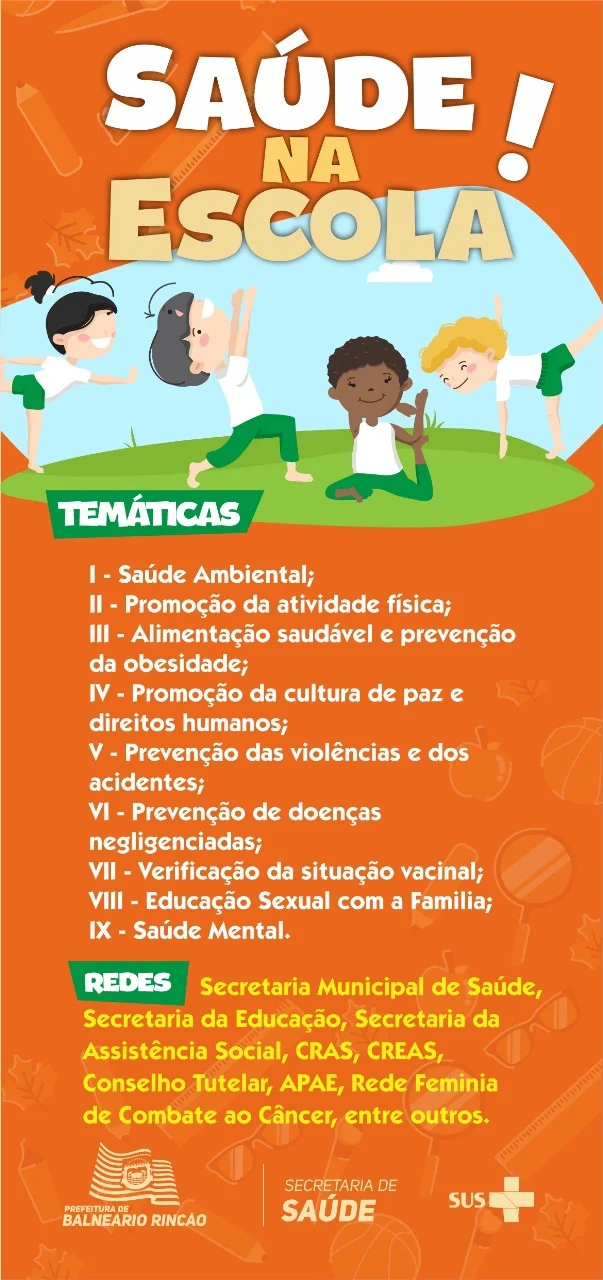 SAÚDE NA ESCOLA!

TEMÁTICAS

I - Saúde Ambiental;
II - Promoção da atividade física;
III - Alimentação saudável e prevenção da obesidade;
IV - Promoção da cultura de paz e direitos humanos;
V - Prevenção das violências e dos acidentes;
VI - Prevenção de doenças negligenciadas;
VII - Verificação da situação vacinal;
VIII - Educação Sexual com a Familia;
IX - Saúde Mental.

REDES Secretaria Municipal de Saúde, Secretaria da Educação, Secretaria da Assistência Social, CRAS, CREAS, Conselho Tutelar, APAE, Rede Feminia de Combate ao Câncer, entre outros.

PREFEITURA DE BALNEÁRIO RINCÃO

SECRETARIA DE SAÚDE

SUS